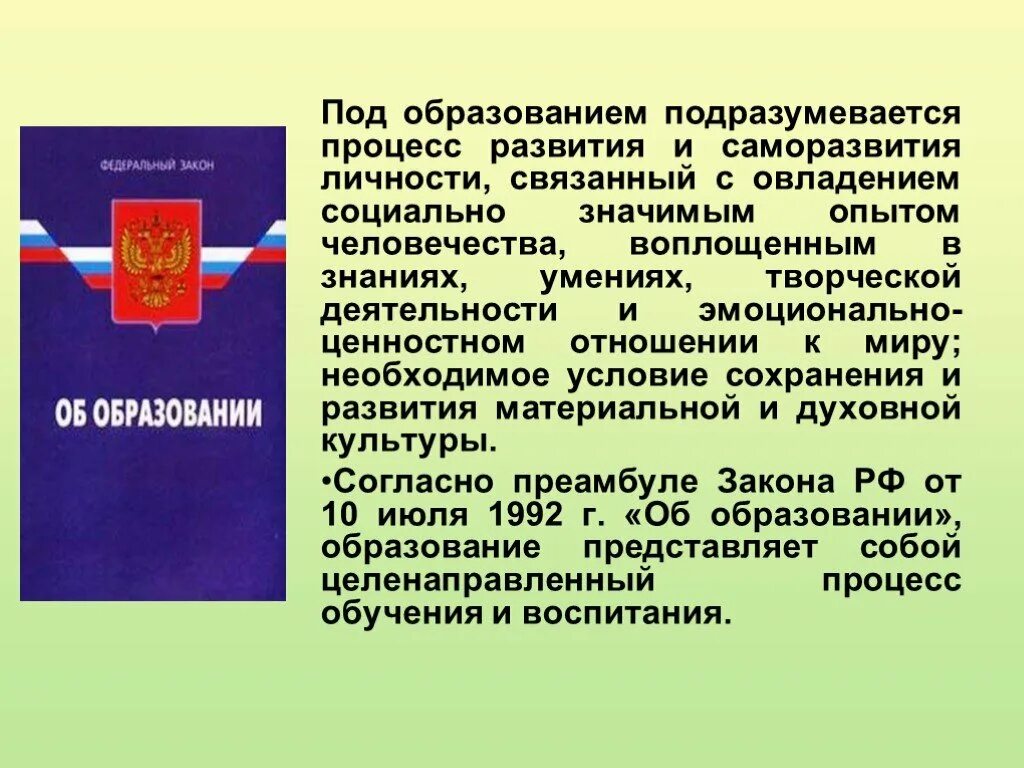 ФЕДЕРАЛЬНЫЙ ЗАКОН

ОБ ОБРАЗОВАНИИ

Под образованием подразумевается процесс развития и саморазвития личности, связанный с овладением социально значимым опытом человечества, воплощенным в знаниях, умениях, творческой деятельности и эмоционально-ценностном отношении к миру; необходимое условие сохранения и развития материальной и духовной культуры.

•Согласно преамбуле Закона РФ от 10 июля 1992 г. «Об образовании», образование представляет собой целенаправленный процесс обучения и воспитания.